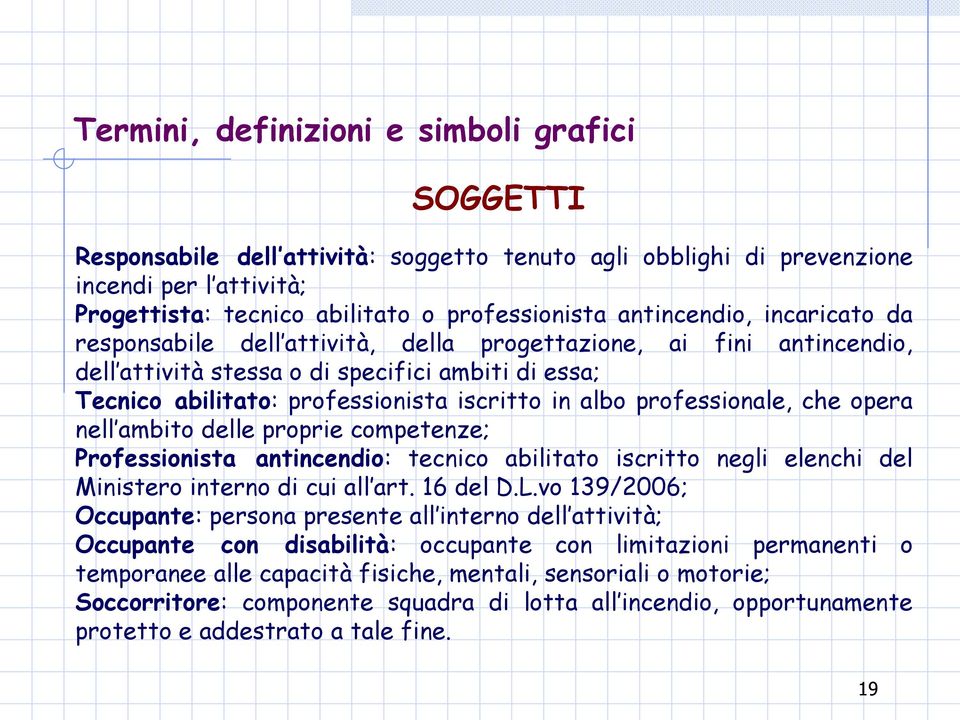 Termini, definizioni e simboli grafici

SOGGETTI

Responsabile dell'attività: soggetto tenuto agli obblighi di prevenzione incendi per l'attività;
Progettista: tecnico abilitato o professionista antincendio, incaricato da responsabile dell'attività, della progettazione, ai fini antincendio, dell'attività stessa o di specifici ambiti di essa;
Tecnico abilitato: professionista iscritto in albo professionale, che opera nell'ambito delle proprie competenze;
Professionista antincendio: tecnico abilitato iscritto negli elenchi del Ministero interno di cui all'art. 16 del D.L.vo 139/2006;
Occupante: persona presente all'interno dell'attività;
Occupante con disabilità: occupante con limitazioni permanenti o temporanee alle capacità fisiche, mentali, sensoriali o motorie;
Soccorritore: componente squadra di lotta all'incendio, opportunamente protetto e addestrato a tale fine.

19